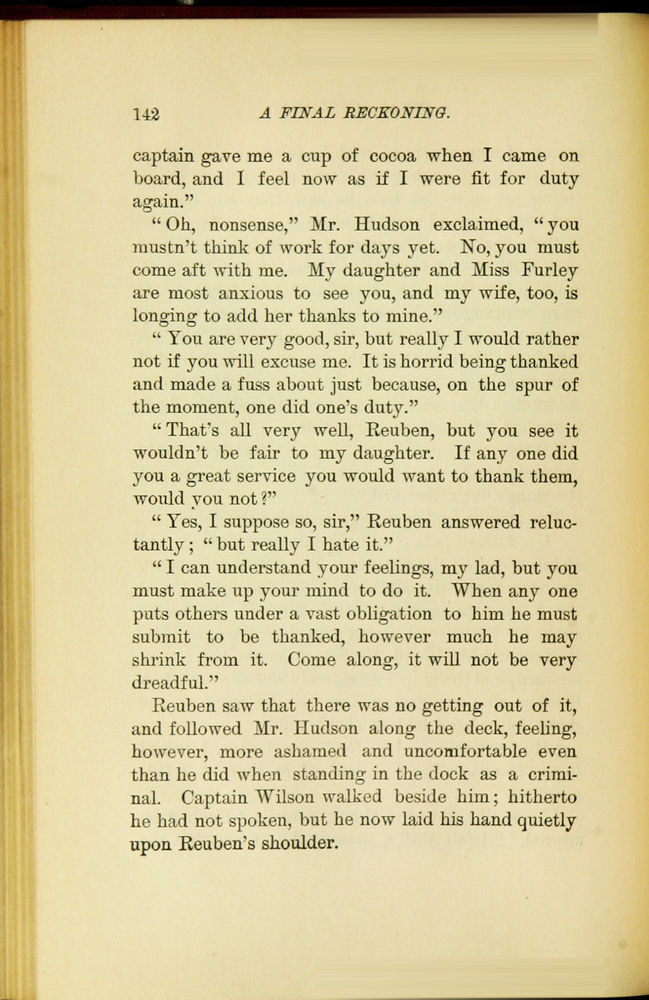 142 A FINAL RECKONING.

captain gave me a cup of cocoa when I came on board, and I feel now as if I were fit for duty again."

"Oh, nonsense," Mr. Hudson exclaimed, "you mustn't think of work for days yet. No, you must come aft with me. My daughter and Miss Furley are most anxious to see you, and my wife, too, is longing to add her thanks to mine."

"You are very good, sir, but really I would rather not if you will excuse me. It is horrid being thanked and made a fuss about just because, on the spur of the moment, one did one's duty."

"That's all very well, Reuben, but you see it wouldn't be fair to my daughter. If any one did you a great service you would want to thank them, would you not?"

"Yes, I suppose so, sir," Reuben answered reluctantly; "but really I hate it."

"I can understand your feelings, my lad, but you must make up your mind to do it. When any one puts others under a vast obligation to him he must submit to be thanked, however much he may shrink from it. Come along, it will not be very dreadful."

Reuben saw that there was no getting out of it, and followed Mr. Hudson along the deck, feeling, however, more ashamed and uncomfortable even than he did when standing in the dock as a criminal. Captain Wilson walked beside him; hitherto he had not spoken, but he now laid his hand quietly upon Reuben's shoulder.